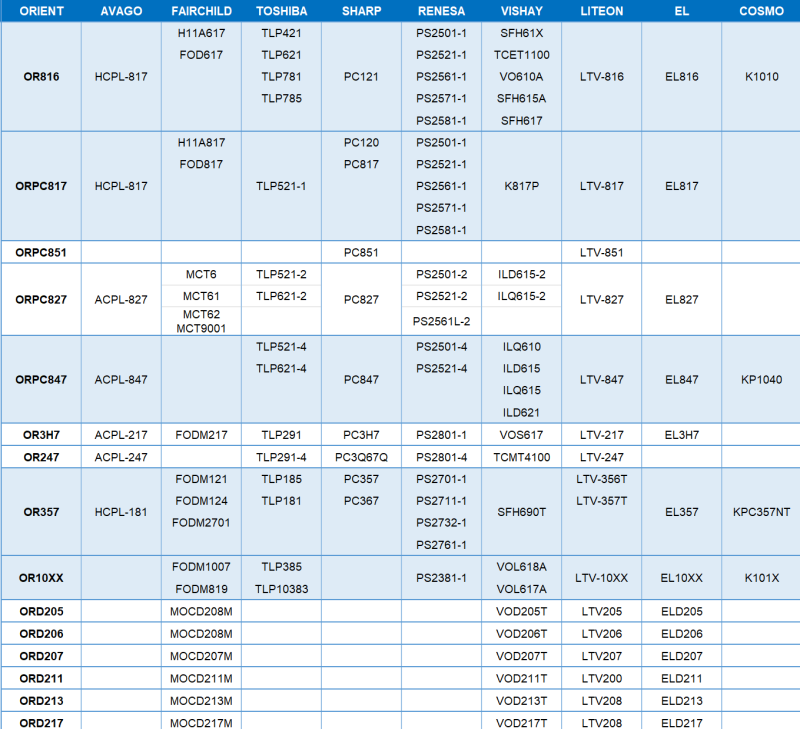 | ORIENT | AVAGO | FAIRCHILD | TOSHIBA | SHARP | RENESA | VISHAY | LITEON | EL | COSMO |
|---|---|---|---|---|---|---|---|---|---|
| OR816 | HCPL-817 | H11A617 FOD617 | TLP421 TLP621 TLP781 TLP785 | PC121 | PS2501-1 PS2521-1 PS2561-1 PS2571-1 PS2581-1 | SFH61X TCET1100 VO610A SFH615A SFH617 | LTV-816 | EL816 | K1010 |
| ORPC817 | HCPL-817 | H11A817 FOD817 | TLP521-1 | PC120 PC817 | PS2501-1 PS2521-1 PS2561-1 PS2571-1 PS2581-1 | K817P | LTV-817 | EL817 | |
| ORPC851 | | | | PC851 | | | LTV-851 | | |
| ORPC827 | ACPL-827 | MCT6 MCT61 MCT62 MCT9001 | TLP521-2 TLP621-2 | PC827 | PS2501-2 PS2521-2 PS2561L-2 | ILD615-2 ILQ615-2 | LTV-827 | EL827 | |
| ORPC847 | ACPL-847 | | TLP521-4 TLP621-4 | PC847 | PS2501-4 PS2521-4 | ILQ610 ILD615 ILQ615 ILD621 | LTV-847 | EL847 | KP1040 |
| OR3H7 | ACPL-217 | FODM217 | TLP291 | PC3H7 | PS2801-1 | VOS617 | LTV-217 | EL3H7 | |
| OR247 | ACPL-247 | | TLP291-4 | PC3Q67Q | PS2801-4 | TCMT4100 | LTV-247 | | |
| OR357 | HCPL-181 | FODM121 FODM124 FODM2701 | TLP185 TLP181 | PC357 PC367 | PS2701-1 PS2711-1 PS2732-1 PS2761-1 | SFH690T | LTV-356T LTV-357T | EL357 | KPC357NT |
| OR10XX | | FODM1007 FODM819 | TLP385 TLP10383 | | PS2381-1 | VOL618A VOL617A | LTV-10XX | EL10XX | K101X |
| ORD205 | | MOCD208M | | | | VOD205T | LTV205 | ELD205 | |
| ORD206 | | MOCD208M | | | | VOD206T | LTV206 | ELD206 | |
| ORD207 | | MOCD207M | | | | VOD207T | LTV207 | ELD207 | |
| ORD211 | | MOCD211M | | | | VOD211T | LTV200 | ELD211 | |
| ORD213 | | MOCD213M | | | | VOD213T | LTV208 | ELD213 | |
| ORD217 | | MOCD217M | | | | VOD217T | LTV208 | ELD217 | |